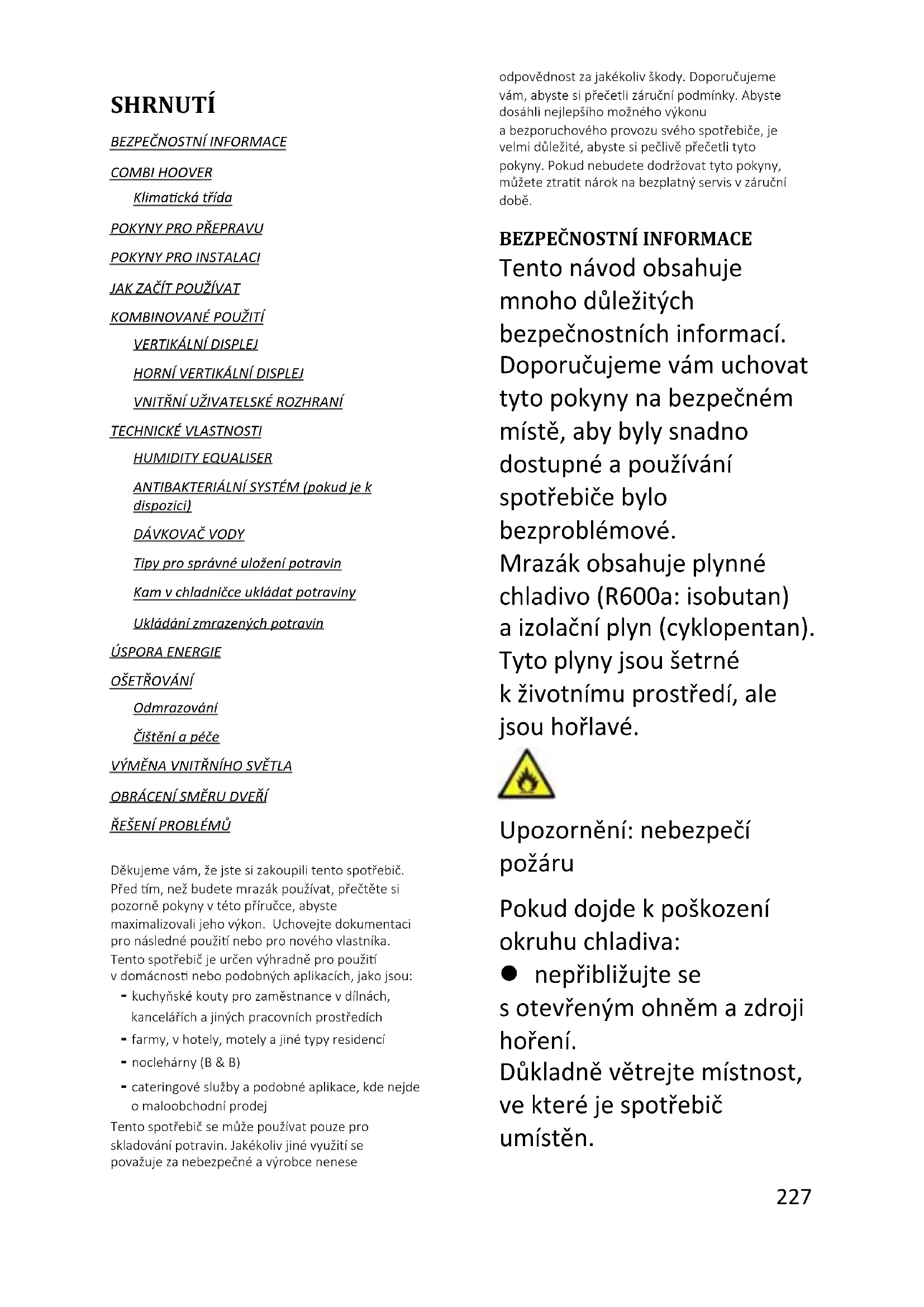 SHRNUTÍ

BEZPEČNOSTNÍ INFORMACE

COMBI HOOVER

Klimatická třída

POKYNY PRO PŘEPRAVU

POKYNY PRO INSTALACI

JAK ZAČÍT POUŽÍVAT

KOMBINOVANÉ POUŽITÍ

VERTIKÁLNÍ DISPLEJ

HORNÍ VERTIKÁLNÍ DISPLEJ

VNITŘNÍ UŽIVATELSKÉ ROZHRANÍ

TECHNICKÉ VLASTNOSTI

HUMIDITY EQUALISER

ANTIBAKTERIÁLNÍ SYSTÉM (pokud je k dispozici)

DÁVKOVAČ VODY

Tipy pro správné uložení potravin

Kam v chladničce ukládat potraviny

Ukládání zmrazených potravin

ÚSPORA ENERGIE

OŠETŘOVÁNÍ

Odmrazování

Čištění a péče

VÝMĚNA VNITŘNÍHO SVĚTLA

OBRÁCENÍ SMĚRU DVEŘÍ

ŘEŠENÍ PROBLÉMŮ

Děkujeme vám, že jste si zakoupili tento spotřebič. Před tím, než budete mrazák používat, přečtěte si pozorně pokyny v této příručce, abyste maximalizovali jeho výkon. Uchovejte dokumentaci pro následné použití nebo pro nového vlastníka. Tento spotřebič je určen výhradně pro použití v domácnosti nebo podobných aplikacích, jako jsou:
- kuchyňské kouty pro zaměstnance v dílnách, kancelářích a jiných pracovních prostředích
- farmy, v hotely, motely a jiné typy residencí
- noclehárny (B & B)
- cateringové služby a podobné aplikace, kde nejde o maloobchodní prodej
Tento spotřebič se může používat pouze pro skladování potravin. Jakékoliv jiné využití se považuje za nebezpečné a výrobce nenese odpovědnost za jakékoliv škody. Doporučujeme vám, abyste si přečetli záruční podmínky. Abyste dosáhli nejlepšího možného výkonu a bezporuchového provozu svého spotřebiče, je velmi důležité, abyste si pečlivě přečetli tyto pokyny. Pokud nebudete dodržovat tyto pokyny, můžete ztratit nárok na bezplatný servis v záruční době.

BEZPEČNOSTNÍ INFORMACE
Tento návod obsahuje mnoho důležitých bezpečnostních informací. Doporučujeme vám uchovat tyto pokyny na bezpečném místě, aby byly snadno dostupné a používání spotřebiče bylo bezproblémové.
Mrazák obsahuje plynné chladivo (R600a: isobutan) a izolační plyn (cyklopentan). Tyto plyny jsou šetrné k životnímu prostředí, ale jsou hořlavé.

Upozornění: nebezpečí požáru

Pokud dojde k poškození okruhu chladiva:
● nepřibližujte se s otevřeným ohněm a zdroji hoření.
Důkladně větrejte místnost, ve které je spotřebič umístěn.

227